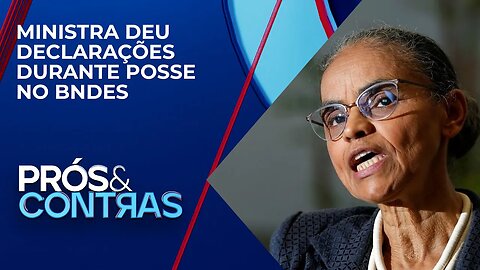 MINISTRA DEU DECLARAÇÕES DURANTE POSSE NO BNDES

PRÓS&
CONTRAS